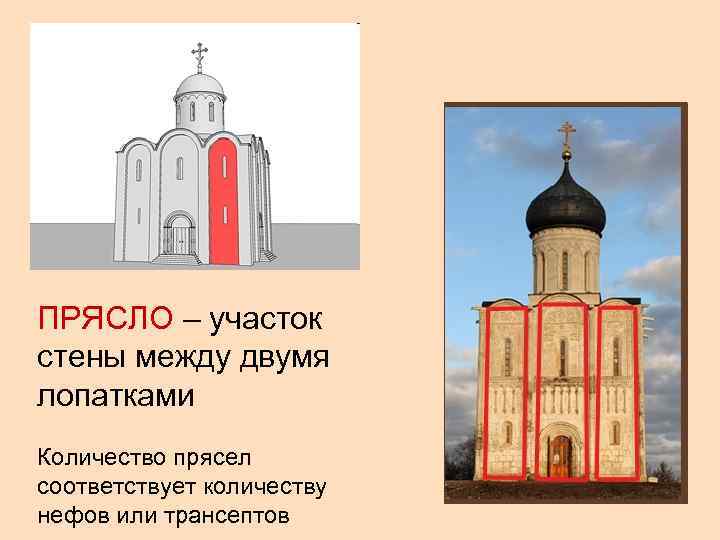 ПРЯСЛО – участок стены между двумя лопатками

Количество прясел соответствует количеству нефов или трансептов